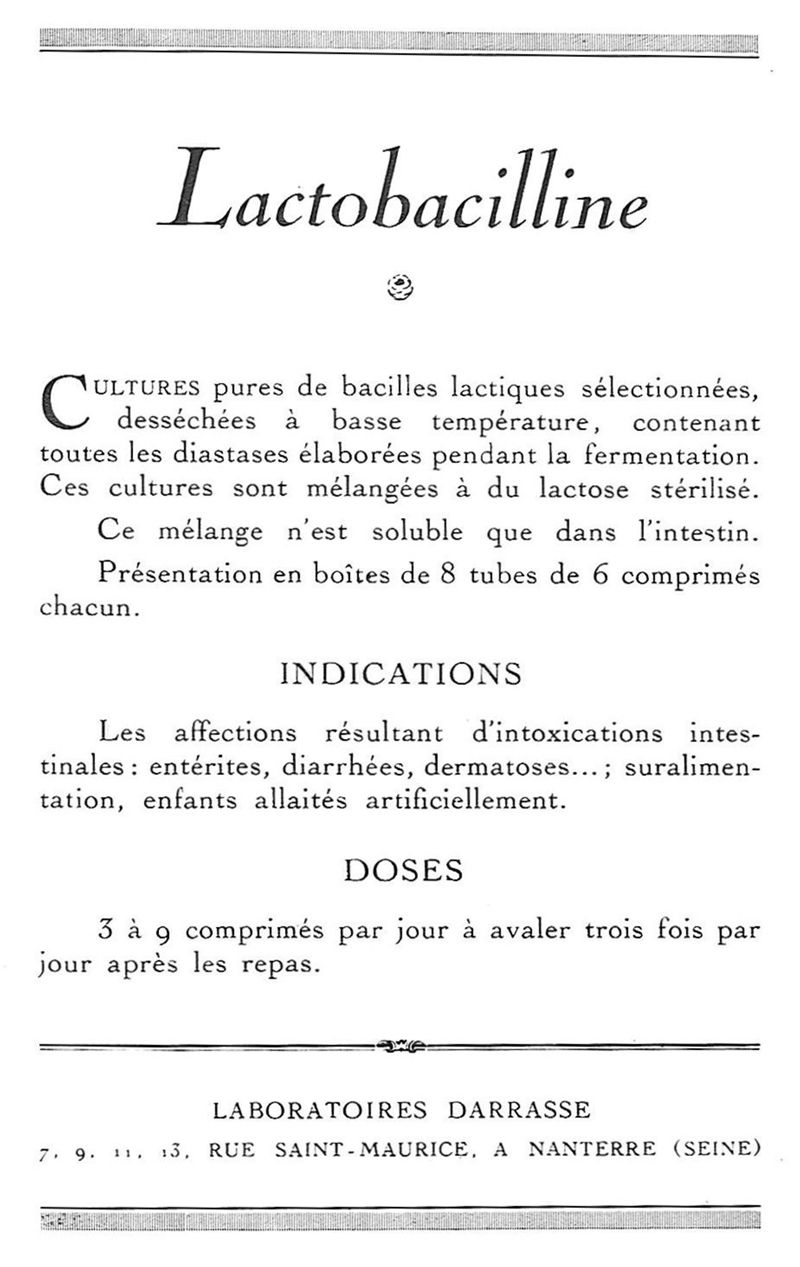 Lactobacilline

CULTURES pures de bacilles lactiques sélectionnées, desséchées à basse température, contenant toutes les diastases élaborées pendant la fermentation. Ces cultures sont mélangées à du lactose stérilisé.

Ce mélange n'est soluble que dans l'intestin.

Présentation en boîtes de 8 tubes de 6 comprimés chacun.

INDICATIONS

Les affections résultant d'intoxications intestinales : entérites, diarrhées, dermatoses... ; suralimentation, enfants allaités artificiellement.

DOSES

3 à 9 comprimés par jour à avaler trois fois par jour après les repas.

LABORATOIRES DARRASSE

7, 9, 11, 13, RUE SAINT-MAURICE, A NANTERRE (SEINE)